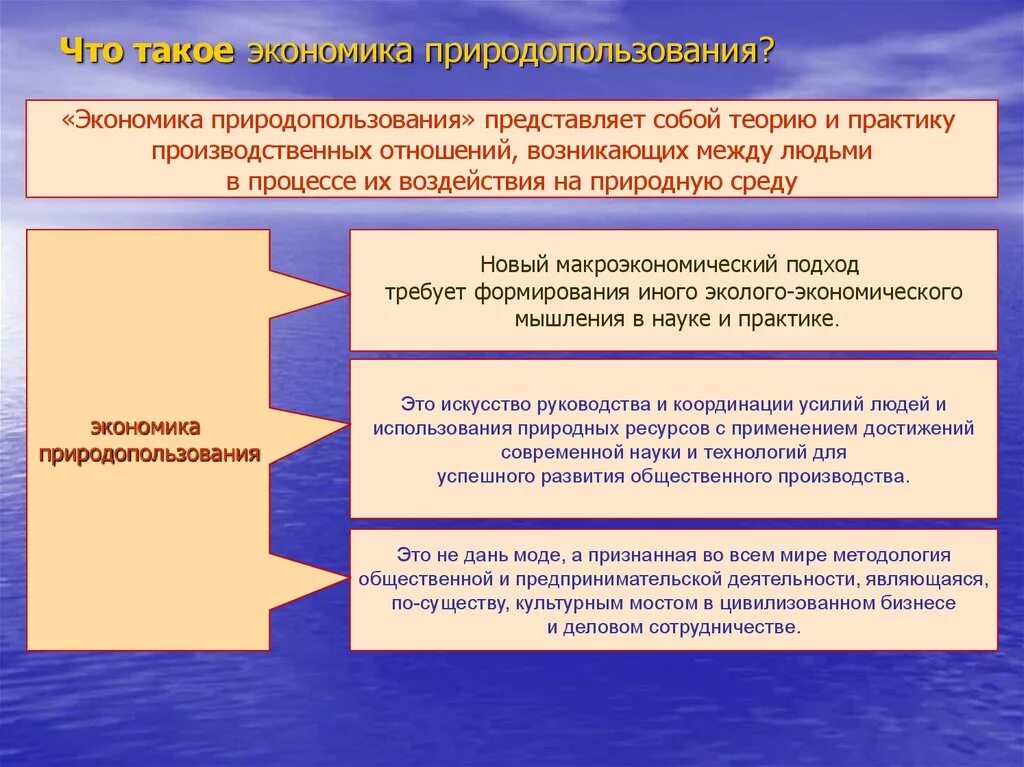 Что такое экономика природопользования?

«Экономика природопользования» представляет собой теорию и практику производственных отношений, возникающих между людьми в процессе их воздействия на природную среду

экономика природопользования

Новый макроэкономический подход требует формирования иного эколого-экономического мышления в науке и практике.

Это искусство руководства и координации усилий людей и использования природных ресурсов с применением достижений современной науки и технологий для успешного развития общественного производства.

Это не дань моде, а признанная во всем мире методология общественной и предпринимательской деятельности, являющаяся, по-существу, культурным мостом в цивилизованном бизнесе и деловом сотрудничестве.